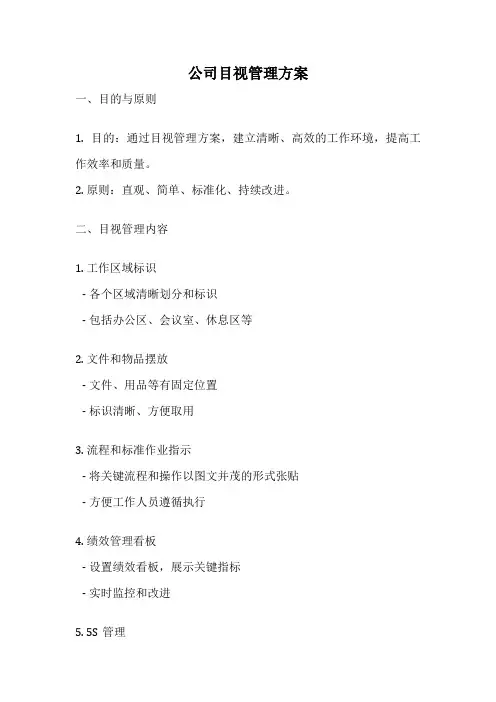 公司目视管理方案

一、目的与原则

1. 目的：通过目视管理方案，建立清晰、高效的工作环境，提高工作效率和质量。

2. 原则：直观、简单、标准化、持续改进。

二、目视管理内容

1. 工作区域标识

- 各个区域清晰划分和标识

- 包括办公区、会议室、休息区等

2. 文件和物品摆放

- 文件、用品等有固定位置

- 标识清晰、方便取用

3. 流程和标准作业指示

- 将关键流程和操作以图文并茂的形式张贴

- 方便工作人员遵循执行

4. 绩效管理看板

- 设置绩效看板，展示关键指标

- 实时监控和改进

5. 5S 管理